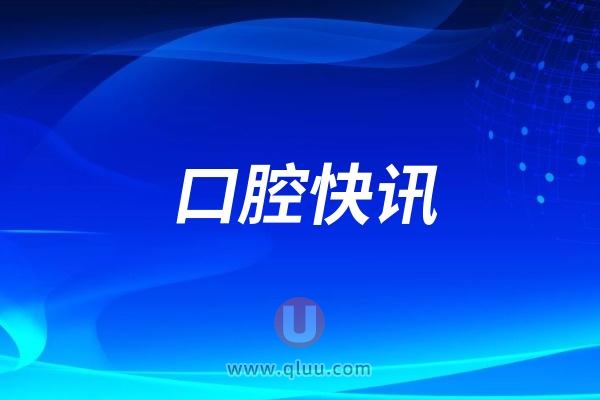 口腔快讯

U

www.qluu.com